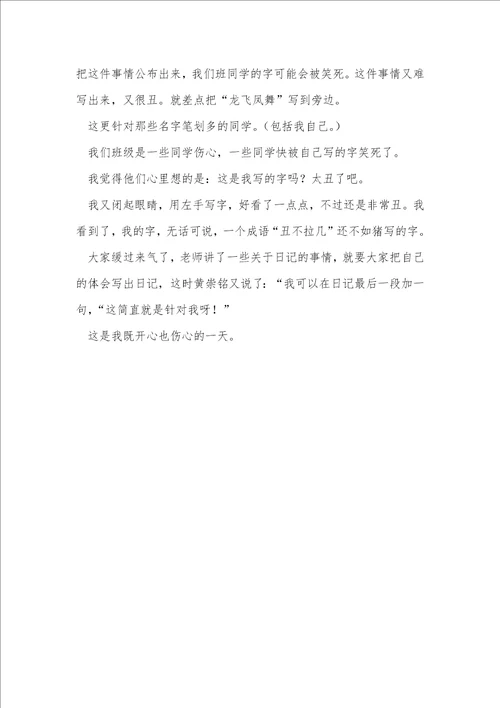 把这件事情公布出来，我们班同学的字可能会被笑死。这件事情又难写出来，又很丑。就差点把“龙飞凤舞”写到旁边。

这更针对那些名字笔划多的同学。（包括我自己。）

我们班级是一些同学伤心，一些同学快被自己写的字笑死了。

我觉得他们心里想的是：这是我写的字吗？太丑了吧。

我又闭起眼睛，用左手写字，好看了一点点，不过还是非常丑。我看到了，我的字，无话可说，一个成语“丑不拉几”还不如猪写的字。

大家缓过来气了，老师讲了一些关于日记的事情，就要大家把自己的体会写出日记，这时黄崇铭又说了：“我可以在日记最后一段加一句，“这简直就是针对我呀！”

这是我既开心也伤心的一天。